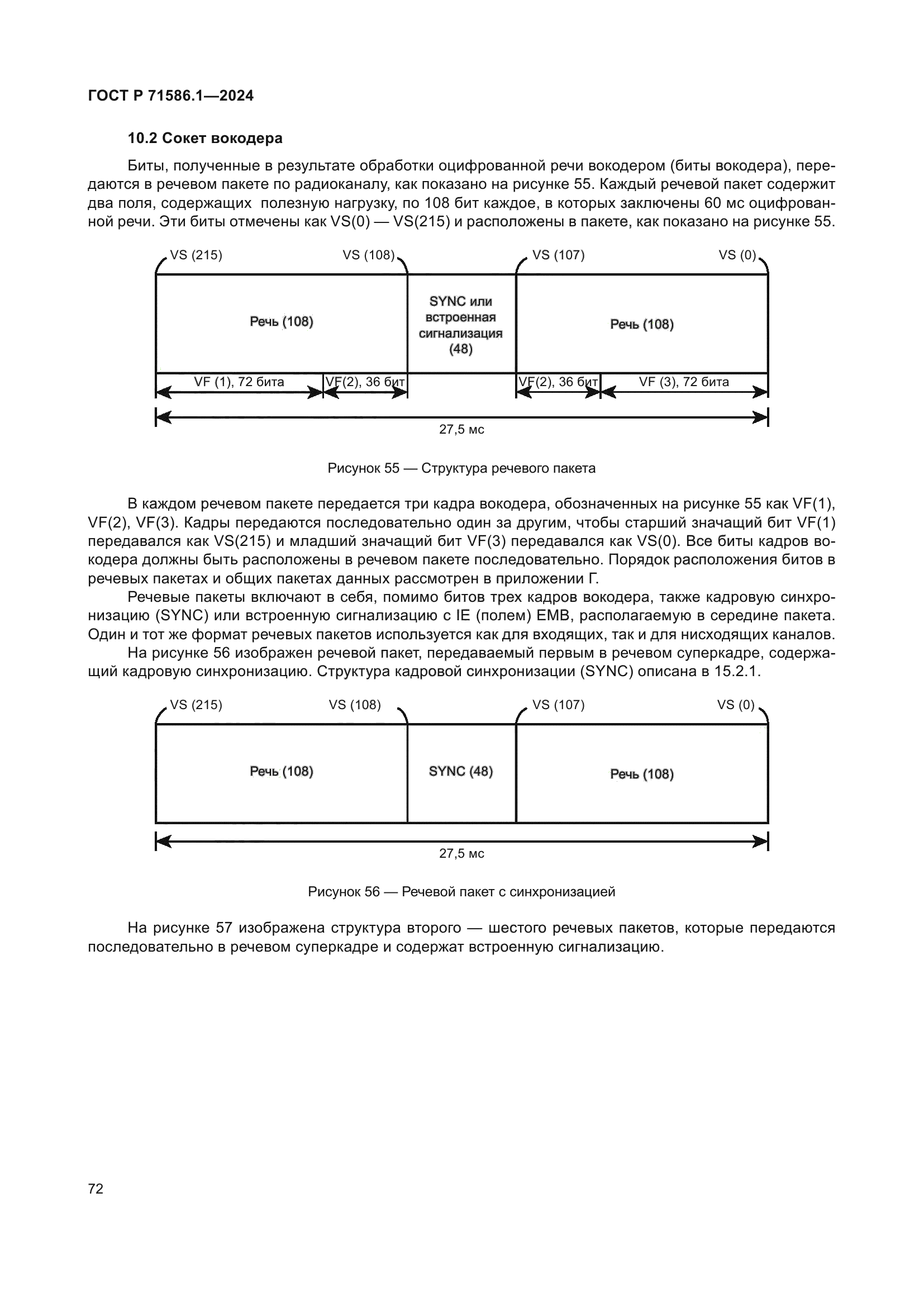 ГОСТ Р 71586.1—2024

10.2 Сокет вокодера

Биты, полученные в результате обработки оцифрованной речи вокодером (биты вокодера), передаются в речевом пакете по радиоканалу, как показано на рисунке 55. Каждый речевой пакет содержит два поля, содержащих полезную нагрузку, по 108 бит каждое, в которых заключены 60 мс оцифрованной речи. Эти биты отмечены как VS(0) — VS(215) и расположены в пакете, как показано на рисунке 55.

VS (215)
VS (108)
VS (107)
VS (0)
Речь (108)
SYNC или встроенная сигнализация (48)
Речь (108)
VF (1), 72 бита
VF(2), 36 бит
VF(2), 36 бит
VF (3), 72 бита
27,5 мс

Рисунок 55 — Структура речевого пакета

В каждом речевом пакете передается три кадра вокодера, обозначенных на рисунке 55 как VF(1), VF(2), VF(3). Кадры передаются последовательно один за другим, чтобы старший значащий бит VF(1) передавался как VS(215) и младший значащий бит VF(3) передавался как VS(0). Все биты кадров вокодера должны быть расположены в речевом пакете последовательно. Порядок расположения битов в речевых пакетах и общих пакетах данных рассмотрен в приложении Г.

Речевые пакеты включают в себя, помимо битов трех кадров вокодера, также кадровую синхронизацию (SYNC) или встроенную сигнализацию с IE (полем) EMB, располагаемую в середине пакета. Один и тот же формат речевых пакетов используется как для входящих, так и для нисходящих каналов.

На рисунке 56 изображен речевой пакет, передаваемый первым в речевом суперкадре, содержащий кадровую синхронизацию. Структура кадровой синхронизации (SYNC) описана в 15.2.1.

VS (215)
VS (108)
VS (107)
VS (0)
Речь (108)
SYNC (48)
Речь (108)
27,5 мс

Рисунок 56 — Речевой пакет с синхронизацией

На рисунке 57 изображена структура второго — шестого речевых пакетов, которые передаются последовательно в речевом суперкадре и содержат встроенную сигнализацию.

72